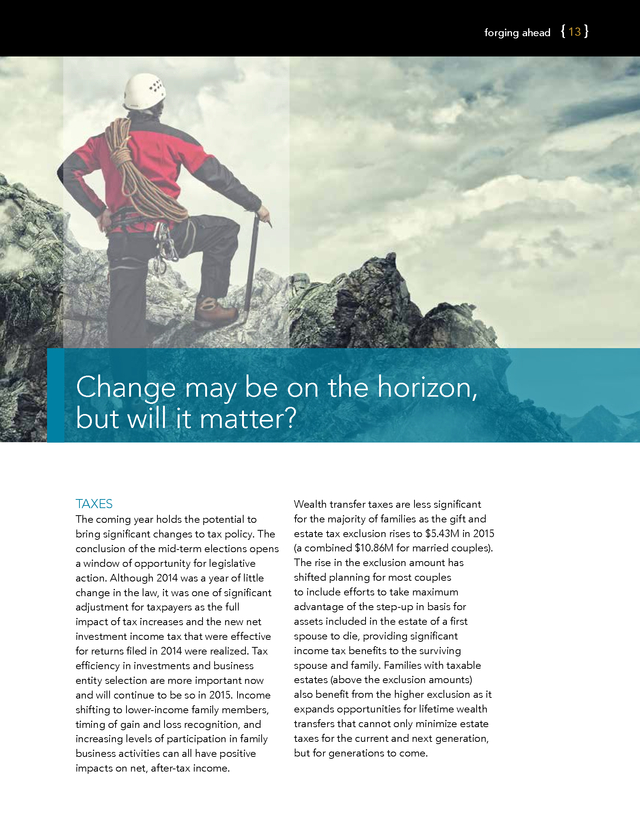 forging ahead {13}

Change may be on the horizon, but will it matter?

TAXES

The coming year holds the potential to bring significant changes to tax policy. The conclusion of the mid-term elections opens a window of opportunity for legislative action. Although 2014 was a year of little change in the law, it was one of significant adjustment for taxpayers as the full impact of tax increases and the new net investment income tax that were effective for returns filed in 2014 were realized. Tax efficiency in investments and business entity selection are more important now and will continue to be so in 2015. Income shifting to lower-income family members, timing of gain and loss recognition, and increasing levels of participation in family business activities can all have positive impacts on net, after-tax income.

Wealth transfer taxes are less significant for the majority of families as the gift and estate tax exclusion rises to \$5.43M in 2015 (a combined \$10.86M for married couples). The rise in the exclusion amount has shifted planning for most couples to include efforts to take maximum advantage of the step-up in basis for assets included in the estate of a first spouse to die, providing significant income tax benefits to the surviving spouse and family. Families with taxable estates (above the exclusion amounts) also benefit from the higher exclusion as it expands opportunities for lifetime wealth transfers that cannot only minimize estate taxes for the current and next generation, but for generations to come.